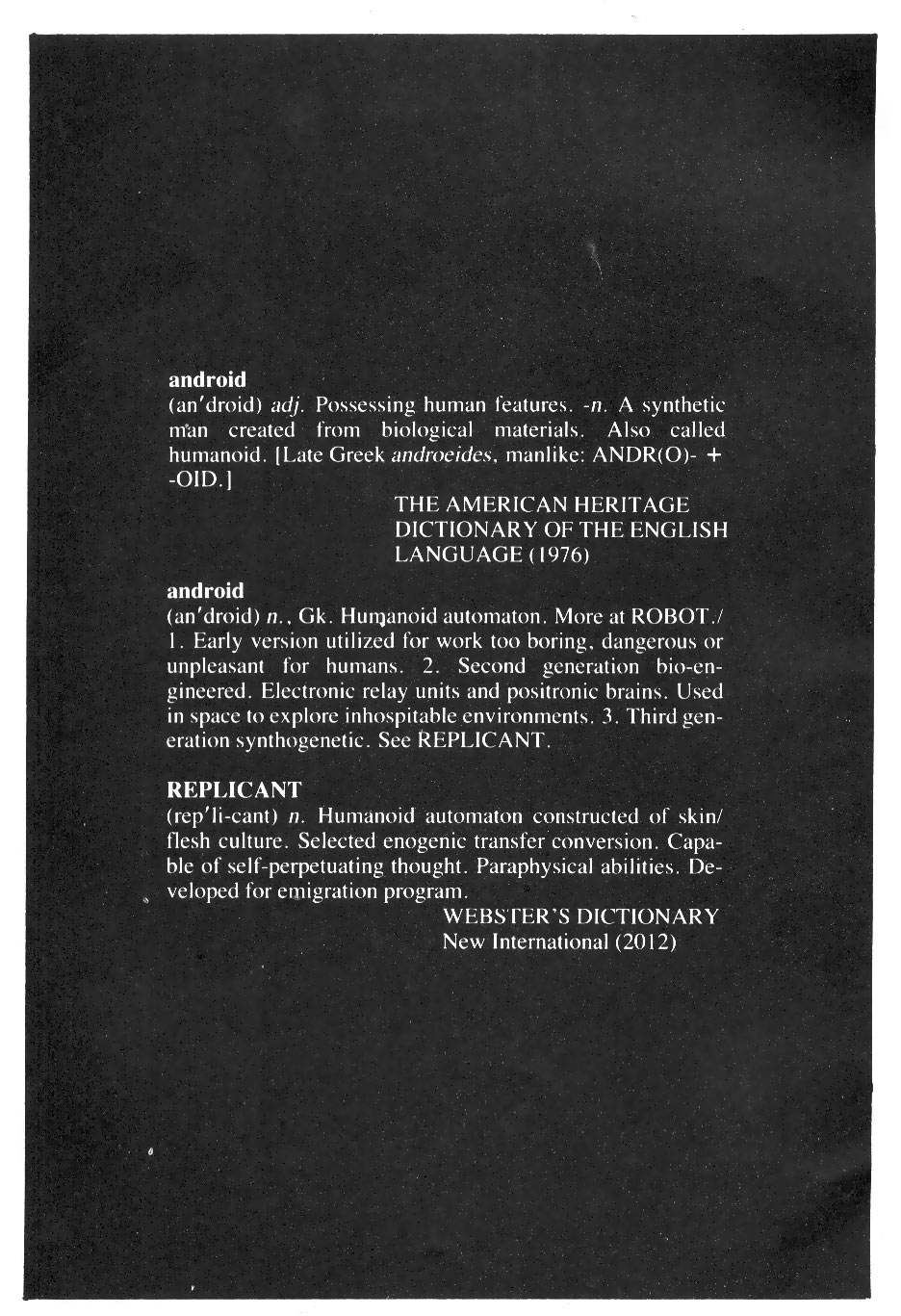 android
(an′droid) adj. Possessing human features. -n. A synthetic man created from biological materials. Also called humanoid. [Late Greek androeides, manlike: ANDR(O)- + -OID.]

THE AMERICAN HERITAGE DICTIONARY OF THE ENGLISH LANGUAGE (1976)

android
(an′droid) n., Gk. Humanoid automaton. More at ROBOT./ 1. Early version utilized for work too boring, dangerous or unpleasant for humans. 2. Second generation bio-engineered. Electronic relay units and positronic brains. Used in space to explore inhospitable environments. 3. Third generation synthogenetic. See REPLICANT.

REPLICANT
(rep′li-cant) n. Humanoid automaton constructed of skin/flesh culture. Selected enogenic transfer conversion. Capable of self-perpetuating thought. Paraphysical abilities. Developed for emigration program.

WEBSTER'S DICTIONARY
New International (2012)